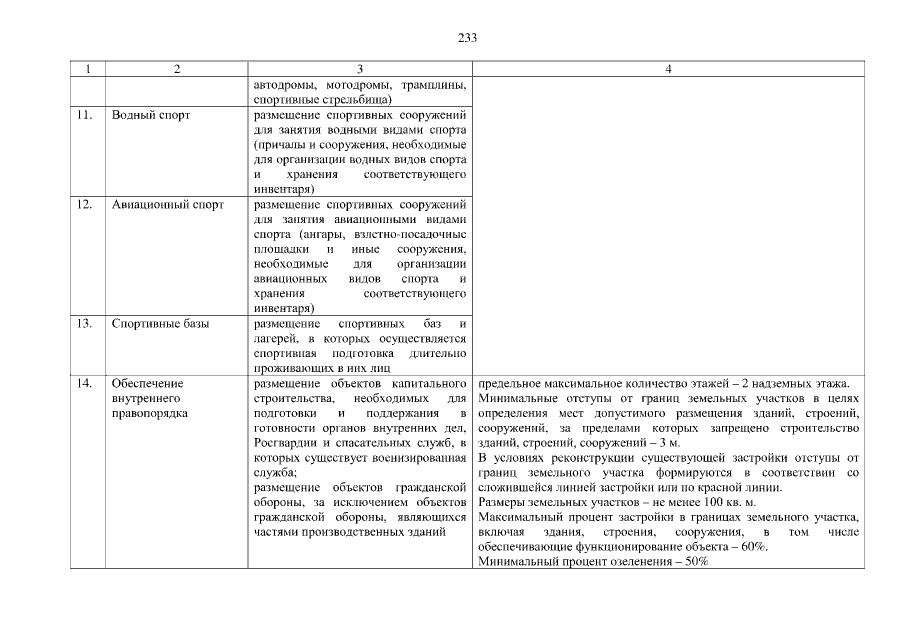 233

| 1 | 2 | 3 | 4 |
|---|---|---|---|
| | | автодромы, мотодромы, трамплины, спортивные стрельбища) | |
| 11. | Водный спорт | размещение спортивных сооружений для занятия водными видами спорта (причалы и сооружения, необходимые для организации водных видов спорта и хранения соответствующего инвентаря) | |
| 12. | Авиационный спорт | размещение спортивных сооружений для занятия авиационными видами спорта (ангары, взлетно-посадочные площадки и иные сооружения, необходимые для организации авиационных видов спорта и хранения соответствующего инвентаря) | |
| 13. | Спортивные базы | размещение спортивных баз и лагерей, в которых осуществляется спортивная подготовка длительно проживающих в них лиц | |
| 14. | Обеспечение внутреннего правопорядка | размещение объектов капитального строительства, необходимых для подготовки и поддержания в готовности органов внутренних дел, Росгвардии и спасательных служб, в которых существует военизированная служба; размещение объектов гражданской обороны, за исключением объектов гражданской обороны, являющихся частями производственных зданий | предельное максимальное количество этажей – 2 надземных этажа. Минимальные отступы от границ земельных участков в целях определения мест допустимого размещения зданий, строений, сооружений, за пределами которых запрещено строительство зданий, строений, сооружений – 3 м. В условиях реконструкции существующей застройки отступы от границ земельного участка формируются в соответствии со сложившейся линией застройки или по красной линии. Размеры земельных участков – не менее 100 кв. м. Максимальный процент застройки в границах земельного участка, включая здания, строения, сооружения, в том числе обеспечивающие функционирование объекта – 60%. Минимальный процент озеленения – 50% |